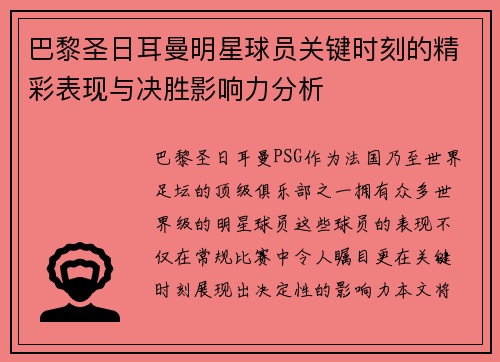 巴黎圣日耳曼明星球员关键时刻的精彩表现与决胜影响力分析

巴黎圣日耳曼PSG作为法国乃至世界足坛的顶级俱乐部之一拥有众多世界级的明星球员这些球员的表现不仅在常规比赛中令人瞩目更在关键时刻展现出决定性的影响力本文将